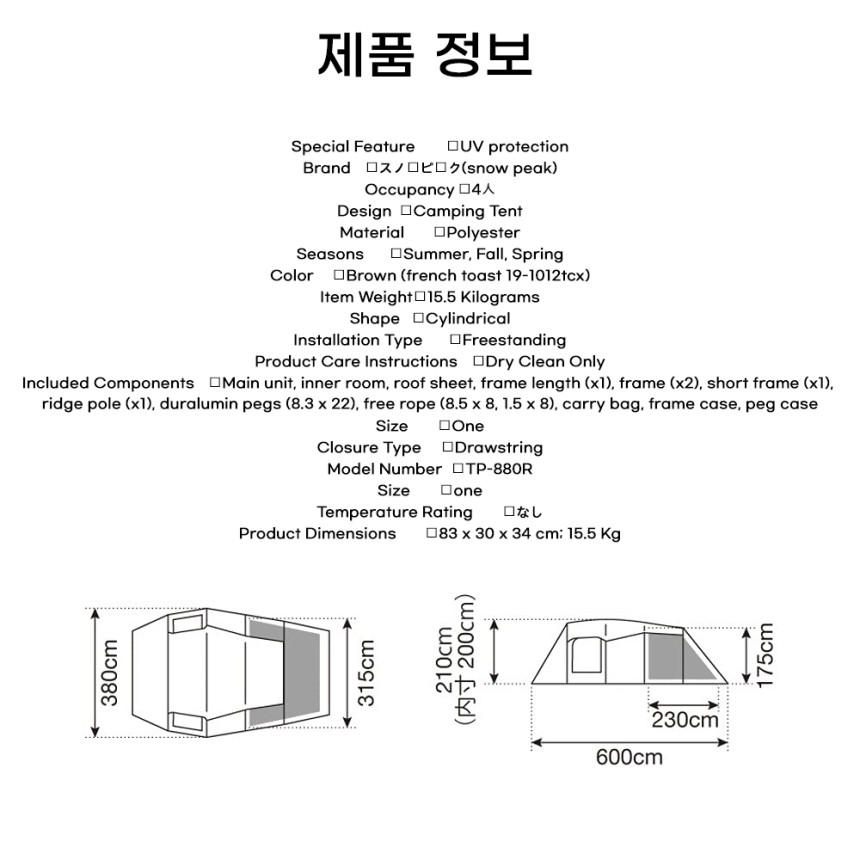 제품 정보

Special Feature □UV protection
Brand □スノ□ピ□ク(snow peak)
Occupancy □4人
Design □Camping Tent
Material □Polyester
Seasons □Summer, Fall, Spring
Color □Brown (french toast 19-1012tcx)
Item Weight□15.5 Kilograms
Shape □Cylindrical
Installation Type □Freestanding
Product Care Instructions □Dry Clean Only
Included Components □Main unit, inner room, roof sheet, frame length (x1), frame (x2), short frame (x1), ridge pole (x1), duralumin pegs (8.3 x 22), free rope (8.5 x 8, 1.5 x 8), carry bag, frame case, peg case
Size □One
Closure Type □Drawstring
Model Number □TP-880R
Size □one
Temperature Rating □なし
Product Dimensions □83 x 30 x 34 cm; 15.5 Kg

380cm
315cm
210cm
(内寸 200cm)
175cm
230cm
600cm